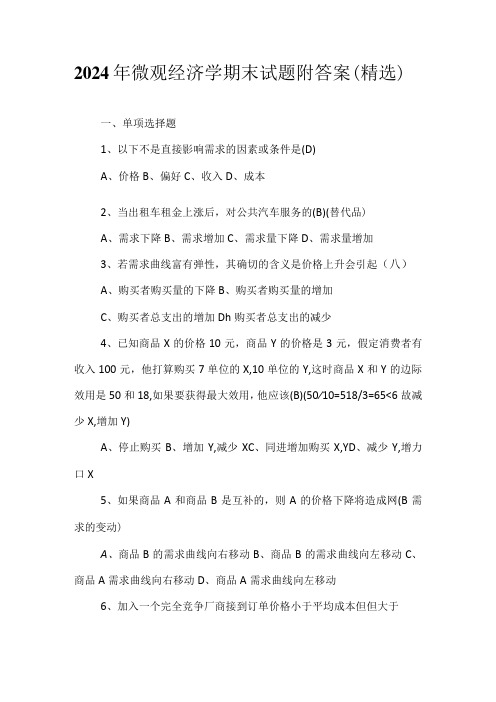 2024年微观经济学期末试题附答案(精选)

一、单项选择题

1、以下不是直接影响需求的因素或条件是(D)

A、价格 B、偏好 C、收入 D、成本

2、当出租车租金上涨后，对公共汽车服务的(B)(替代品)

A、需求下降 B、需求增加 C、需求量下降 D、需求量增加

3、若需求曲线富有弹性，其确切的含义是价格上升会引起（八）

A、购买者购买量的下降 B、购买者购买量的增加

C、购买者总支出的增加 Dh 购买者总支出的减少

4、已知商品 X 的价格 10 元，商品 Y 的价格是 3 元，假定消费者有收入 100 元，他打算购买 7 单位的 X,10 单位的 Y,这时商品 X 和 Y 的边际效用是 50 和 18,如果要获得最大效用，他应该(B)(50/10=518/3=65<6 故减少 X,增加 Y)

A、停止购买 B、增加 Y,减少 XC、同进增加购买 X,YD、减少 Y,增力口 X

5、如果商品 A 和商品 B 是互补的，则 A 的价格下降将造成网(B 需求的变动)

A、商品 B 的需求曲线向右移动 B、商品 B 的需求曲线向左移动 C、商品 A 需求曲线向右移动 D、商品 A 需求曲线向左移动

6、加入一个完全竞争厂商接到订单价格小于平均成本但但大于